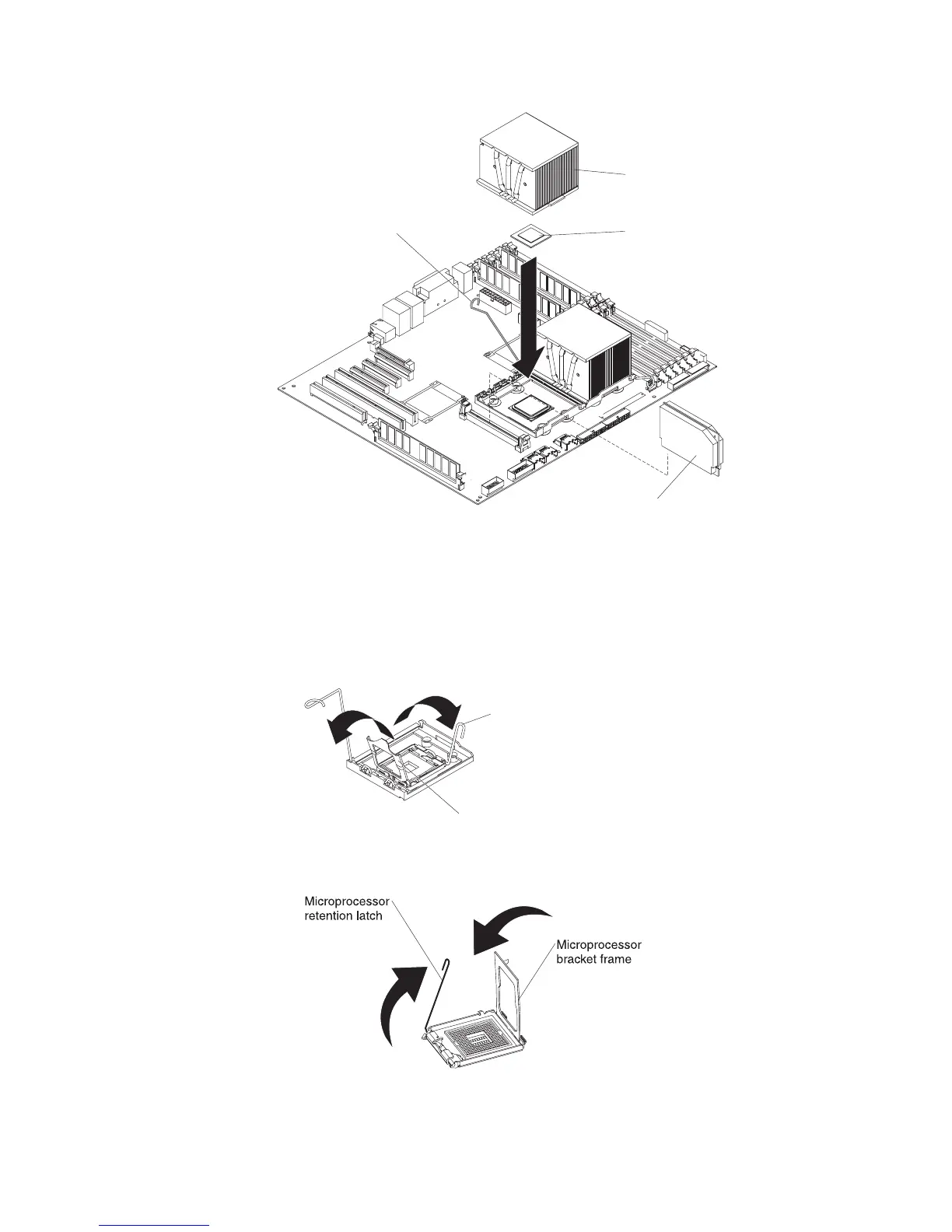 Microprocessor
retention latch

Microprocessor
bracket frame